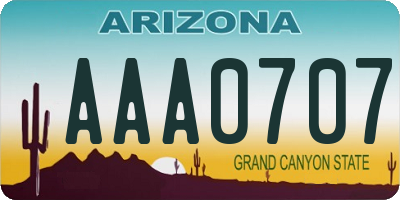 ARIZONA

AAA0707

GRAND CANYON STATE